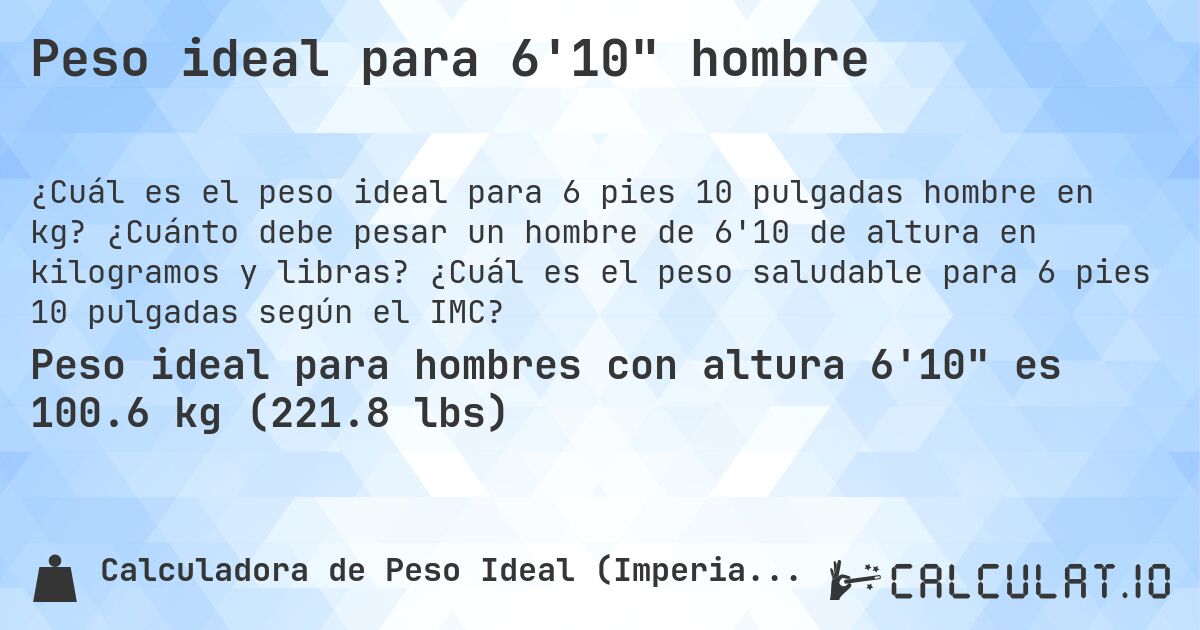 Peso ideal para 6'10" hombre

¿Cuál es el peso ideal para 6 pies 10 pulgadas hombre en kg? ¿Cuánto debe pesar un hombre de 6'10 de altura en kilogramos y libras? ¿Cuál es el peso saludable para 6 pies 10 pulgadas según el IMC?

Peso ideal para hombres con altura 6'10" es 100.6 kg (221.8 lbs)

Calculadora de Peso Ideal (Imperia...

CALCULAT.IO